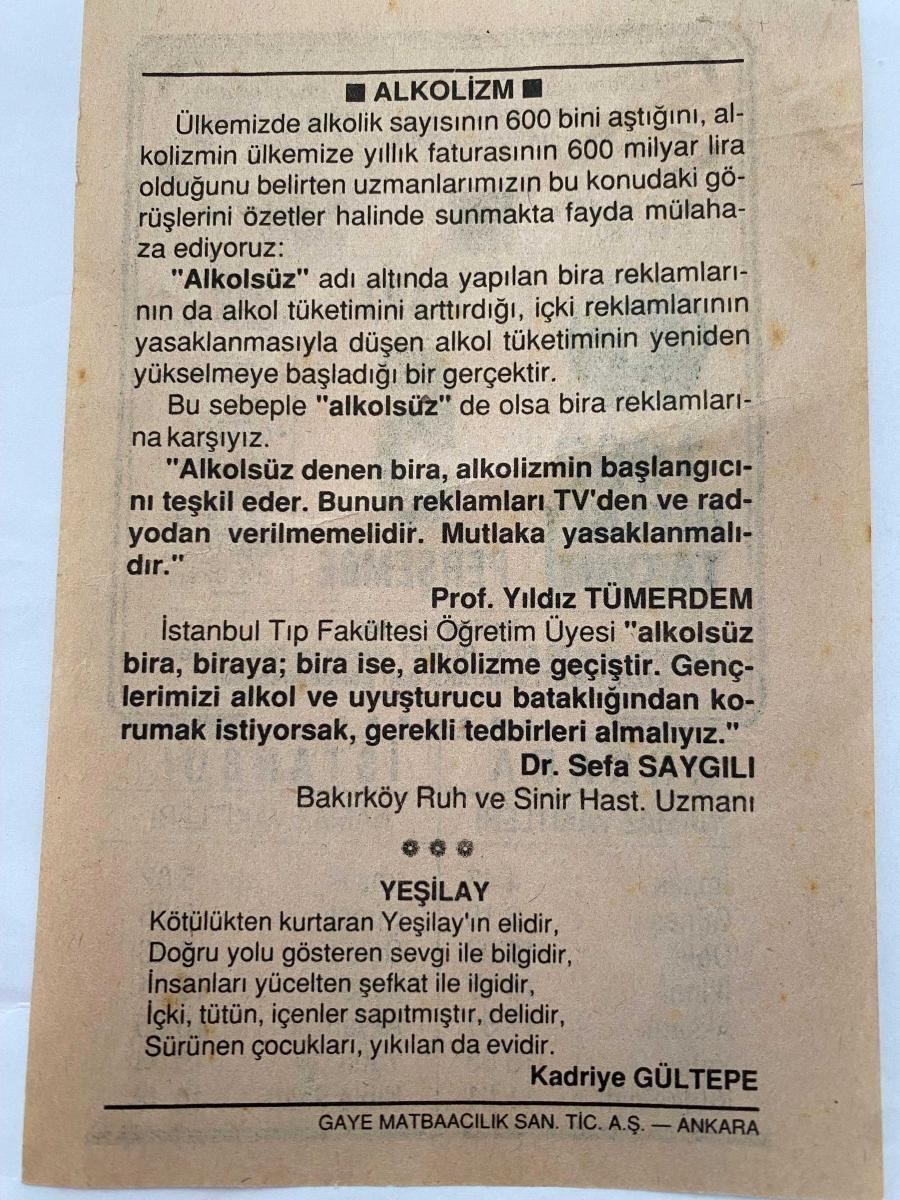 ■ ALKOLİZM ■

Ülkemizde alkolik sayısının 600 bini aştığını, alkolizmin ülkemize yıllık faturasının 600 milyar lira olduğunu belirten uzmanlarımızın bu konudaki görüşlerini özetler halinde sunmakta fayda mülahaza ediyoruz:

"Alkolsüz" adı altında yapılan bira reklamlarının da alkol tüketimini arttırdığı, içki reklamlarının yasaklanmasıyla düşen alkol tüketiminin yeniden yükselmeye başladığı bir gerçektir.

Bu sebeple "alkolsüz" de olsa bira reklamlarına karşıyız.

"Alkolsüz denen bira, alkolizmin başlangıcını teşkil eder. Bunun reklamları TV'den ve radyodan verilmemelidir. Mutlaka yasaklanmalıdır."

Prof. Yıldız TÜMERDEM

İstanbul Tıp Fakültesi Öğretim Üyesi "alkolsüz bira, biraya; bira ise, alkolizme geçiştir. Gençlerimizi alkol ve uyuşturucu bataklığından korumak istiyorsak, gerekli tedbirleri almalıyız."

Dr. Sefa SAYGILI

Bakırköy Ruh ve Sinir Hast. Uzmanı

YEŞİLAY

Kötülükten kurtaran Yeşilay'ın elidir,
Doğru yolu gösteren sevgi ile bilgidir,
İnsanları yücelten şefkat ile ilgidir,
İçki, tütün, içenler sapıtmıştır, delidir,
Sürünen çocukları, yıkılan da evidir.

Kadriye GÜLTEPE

GAYE MATBAACILIK SAN. TİC. A.Ş. — ANKARA